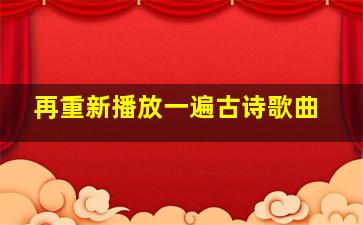 再重新播放一遍古诗歌曲